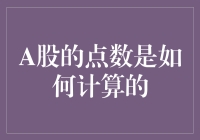 A股的点数是如何计算的